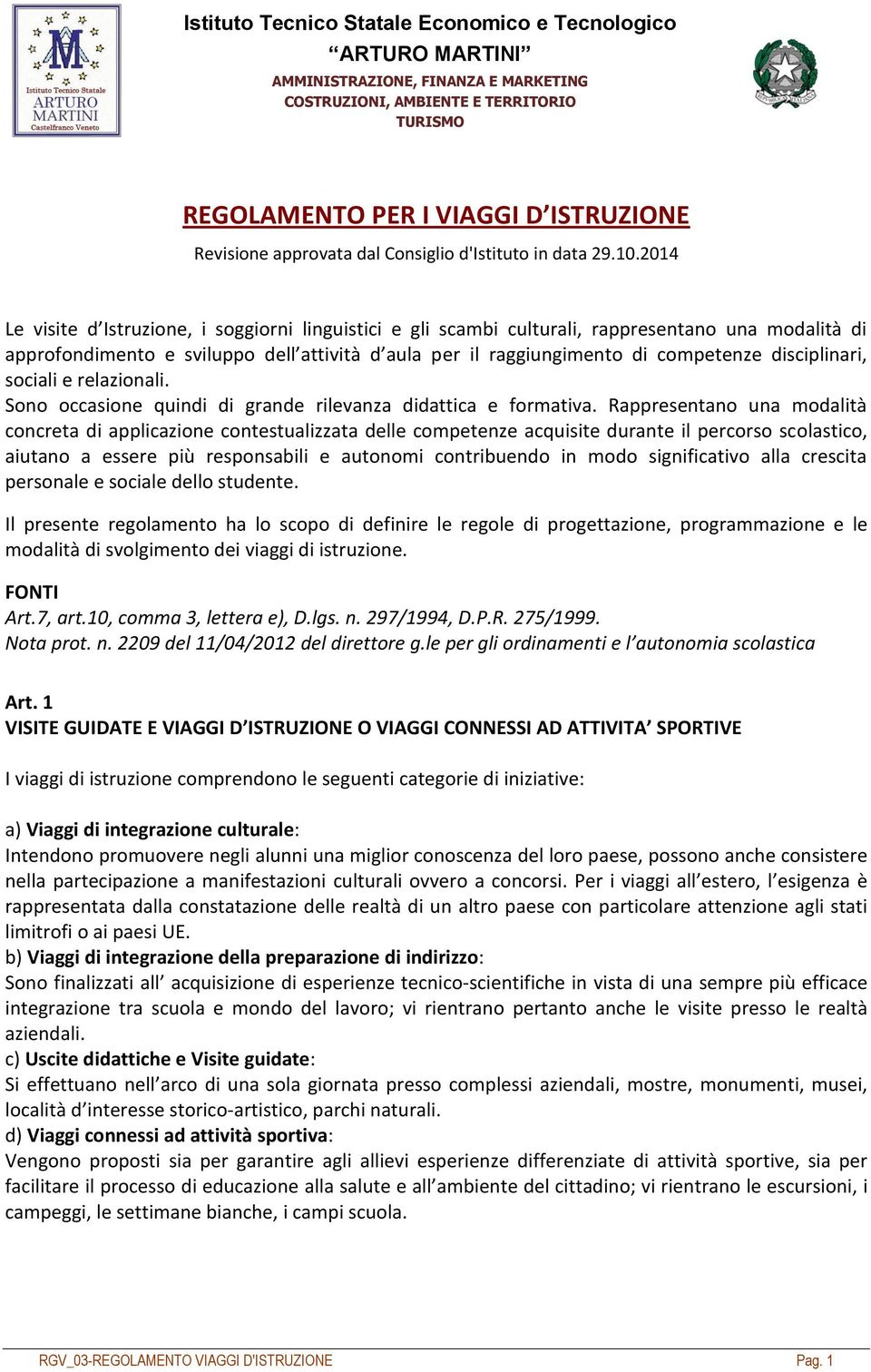 Istituto Tecnico Statale ARTURO MARTINI Castelfranco Veneto

Istituto Tecnico Statale Economico e Tecnologico
“ARTURO MARTINI”
AMMINISTRAZIONE, FINANZA E MARKETING
COSTRUZIONI, AMBIENTE E TERRITORIO
TURISMO

REGOLAMENTO PER I VIAGGI D’ISTRUZIONE
Revisione approvata dal Consiglio d'Istituto in data 29.10.2014

Le visite d’Istruzione, i soggiorni linguistici e gli scambi culturali, rappresentano una modalità di approfondimento e sviluppo dell’attività d’aula per il raggiungimento di competenze disciplinari, sociali e relazionali.
Sono occasione quindi di grande rilevanza didattica e formativa. Rappresentano una modalità concreta di applicazione contestualizzata delle competenze acquisite durante il percorso scolastico, aiutano a essere più responsabili e autonomi contribuendo in modo significativo alla crescita personale e sociale dello studente.

Il presente regolamento ha lo scopo di definire le regole di progettazione, programmazione e le modalità di svolgimento dei viaggi di istruzione.

FONTI
Art.7, art.10, comma 3, lettera e), D.lgs. n. 297/1994, D.P.R. 275/1999.
Nota prot. n. 2209 del 11/04/2012 del direttore g.le per gli ordinamenti e l’autonomia scolastica

Art. 1
VISITE GUIDATE E VIAGGI D’ISTRUZIONE O VIAGGI CONNESSI AD ATTIVITA’ SPORTIVE

I viaggi di istruzione comprendono le seguenti categorie di iniziative:

a) Viaggi di integrazione culturale:
Intendono promuovere negli alunni una miglior conoscenza del loro paese, possono anche consistere nella partecipazione a manifestazioni culturali ovvero a concorsi. Per i viaggi all’estero, l’esigenza è rappresentata dalla constatazione delle realtà di un altro paese con particolare attenzione agli stati limitrofi o ai paesi UE.
b) Viaggi di integrazione della preparazione di indirizzo:
Sono finalizzati all’ acquisizione di esperienze tecnico-scientifiche in vista di una sempre più efficace integrazione tra scuola e mondo del lavoro; vi rientrano pertanto anche le visite presso le realtà aziendali.
c) Uscite didattiche e Visite guidate:
Si effettuano nell’arco di una sola giornata presso complessi aziendali, mostre, monumenti, musei, località d’interesse storico-artistico, parchi naturali.
d) Viaggi connessi ad attività sportiva:
Vengono proposti sia per garantire agli allievi esperienze differenziate di attività sportive, sia per facilitare il processo di educazione alla salute e all’ambiente del cittadino; vi rientrano le escursioni, i campeggi, le settimane bianche, i campi scuola.

RGV_03-REGOLAMENTO VIAGGI D'ISTRUZIONE
Pag. 1